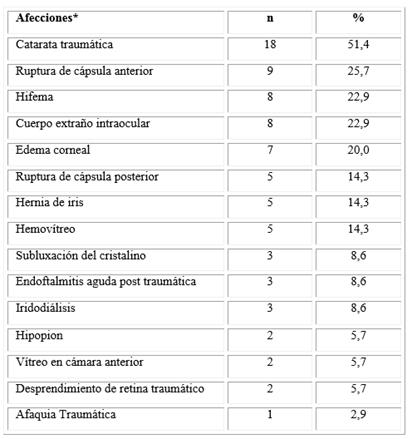 | Afecciones* | n | % |
|---|---|---|
| Catarata traumática | 18 | 51,4 |
| Ruptura de cápsula anterior | 9 | 25,7 |
| Hifema | 8 | 22,9 |
| Cuerpo extraño intraocular | 8 | 22,9 |
| Edema corneal | 7 | 20,0 |
| Ruptura de cápsula posterior | 5 | 14,3 |
| Hernia de iris | 5 | 14,3 |
| Hemovítreo | 5 | 14,3 |
| Subluxación del cristalino | 3 | 8,6 |
| Endoftalmitis aguda post traumática | 3 | 8,6 |
| Iridodiálisis | 3 | 8,6 |
| Hipopion | 2 | 5,7 |
| Vítreo en cámara anterior | 2 | 5,7 |
| Desprendimiento de retina traumático | 2 | 5,7 |
| Afaquia Traumática | 1 | 2,9 |